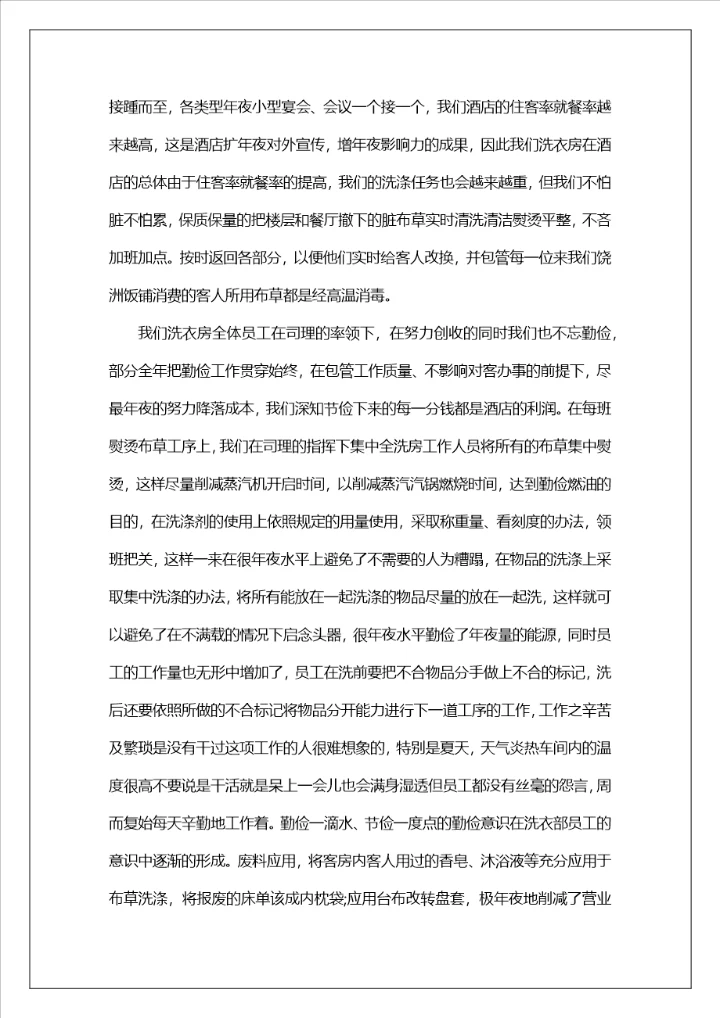 接踵而至，各类型年夜小型宴会、会议一个接一个，我们酒店的住客率就餐率越来越高，这是酒店扩年夜对外宣传，增年夜影响力的成果，因此我们洗衣房在酒店的总体由于住客率就餐率的提高，我们的洗涤任务也会越来越重，但我们不怕脏不怕累，保质保量的把楼层和餐厅撤下的脏布草实时清洗清洁熨烫平整，不吝加班加点。按时返回各部分，以便他们实时给客人改换，并包管每一位来我们饶洲饭铺消费的客人所用布草都是经高温消毒。

我们洗衣房全体员工在司理的率领下，在努力创收的同时我们也不忘勤俭，部分全年把勤俭工作贯穿始终，在包管工作质量、不影响对客办事的前提下，尽最年夜的努力降落成本，我们深知节俭下来的每一分钱都是酒店的利润。在每班熨烫布草工序上，我们在司理的指挥下集中全洗房工作人员将所有的布草集中熨烫，这样尽量削减蒸汽机开启时间，以削减蒸汽锅燃烧时间，达到勤俭燃油的目的，在洗涤剂的使用上依照规定的用量使用，采取称重量、看刻度的办法，领班把关，这样一来在很年夜水平上避免了不需要的人为糟蹋，在物品的洗涤上采取集中洗涤的办法，将所有能放在一起洗涤的物品尽量的放在一起洗，这样就可以避免了在不满载的情况下启念头器，很年夜水平勤俭了年夜量的能源，同时员工的工作量也无形中增加了，员工在洗前要把不合物品分手做上不合的标记，洗后还要依照所做的不合标记将物品分开能力进行下一道工序的工作，工作之辛苦及繁琐是没有干过这项工作的人很难想象的，特别是夏天，天气炎热车间内的温度很高不要说是干活就是呆上一会儿也会满身湿透但员工都没有丝毫的怨言，周而复始每天辛勤地工作着。勤俭一滴水、节俭一度点的勤俭意识在洗衣部员工的意识中逐渐的形成。废料应用，将客房内客人用过的香皂、沐浴液等充分应用于布草洗涤，将报废的床单该成内枕袋;应用台布改转盘套，极年夜地削减了营业